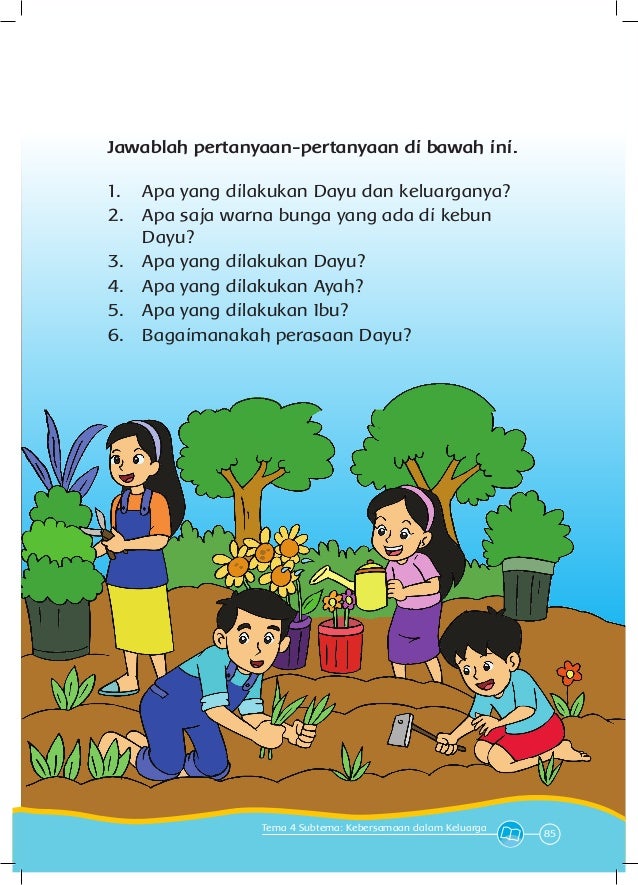 Jawablah pertanyaan-pertanyaan di bawah ini.

1. Apa yang dilakukan Dayu dan keluarganya?
2. Apa saja warna bunga yang ada di kebun Dayu?
3. Apa yang dilakukan Dayu?
4. Apa yang dilakukan Ayah?
5. Apa yang dilakukan Ibu?
6. Bagaimanakah perasaan Dayu?

Tema 4 Subtema: Kebersamaan dalam Keluarga 85